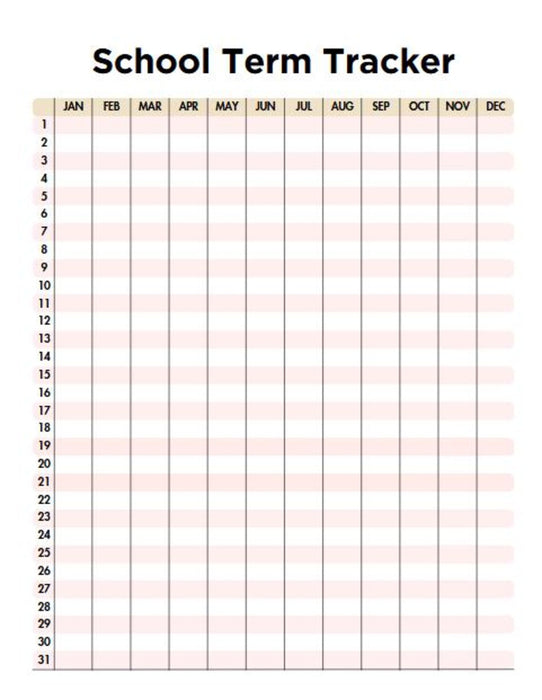 School Term Tracker

| | JAN | FEB | MAR | APR | MAY | JUN | JUL | AUG | SEP | OCT | NOV | DEC |
|---|---|---|---|---|---|---|---|---|---|---|---|---|
| 1 | | | | | | | | | | | | |
| 2 | | | | | | | | | | | | |
| 3 | | | | | | | | | | | | |
| 4 | | | | | | | | | | | | |
| 5 | | | | | | | | | | | | |
| 6 | | | | | | | | | | | | |
| 7 | | | | | | | | | | | | |
| 8 | | | | | | | | | | | | |
| 9 | | | | | | | | | | | | |
| 10 | | | | | | | | | | | | |
| 11 | | | | | | | | | | | | |
| 12 | | | | | | | | | | | | |
| 13 | | | | | | | | | | | | |
| 14 | | | | | | | | | | | | |
| 15 | | | | | | | | | | | | |
| 16 | | | | | | | | | | | | |
| 17 | | | | | | | | | | | | |
| 18 | | | | | | | | | | | | |
| 19 | | | | | | | | | | | | |
| 20 | | | | | | | | | | | | |
| 21 | | | | | | | | | | | | |
| 22 | | | | | | | | | | | | |
| 23 | | | | | | | | | | | | |
| 24 | | | | | | | | | | | | |
| 25 | | | | | | | | | | | | |
| 26 | | | | | | | | | | | | |
| 27 | | | | | | | | | | | | |
| 28 | | | | | | | | | | | | |
| 29 | | | | | | | | | | | | |
| 30 | | | | | | | | | | | | |
| 31 | | | | | | | | | | | | |